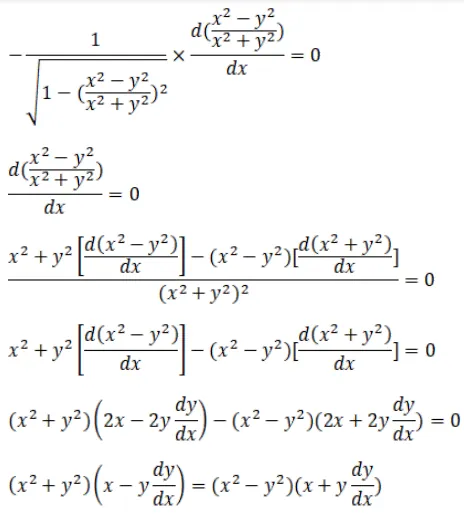 $-\frac{1}{\sqrt{1-(\frac{x^2-y^2}{x^2+y^2})^2}} \times \frac{d(\frac{x^2-y^2}{x^2+y^2})}{dx} = 0$

$\frac{d(\frac{x^2-y^2}{x^2+y^2})}{dx} = 0$

$\frac{x^2+y^2\left[\frac{d(x^2-y^2)}{dx}\right]-(x^2-y^2)[\frac{d(x^2+y^2)}{dx}]}{(x^2+y^2)^2} = 0$

$x^2+y^2\left[\frac{d(x^2-y^2)}{dx}\right]-(x^2-y^2)[\frac{d(x^2+y^2)}{dx}] = 0$

$(x^2+y^2)\left(2x-2y\frac{dy}{dx}\right)-(x^2-y^2)(2x+2y\frac{dy}{dx}) = 0$

$(x^2+y^2)\left(x-y\frac{dy}{dx}\right) = (x^2-y^2)(x+y\frac{dy}{dx})$